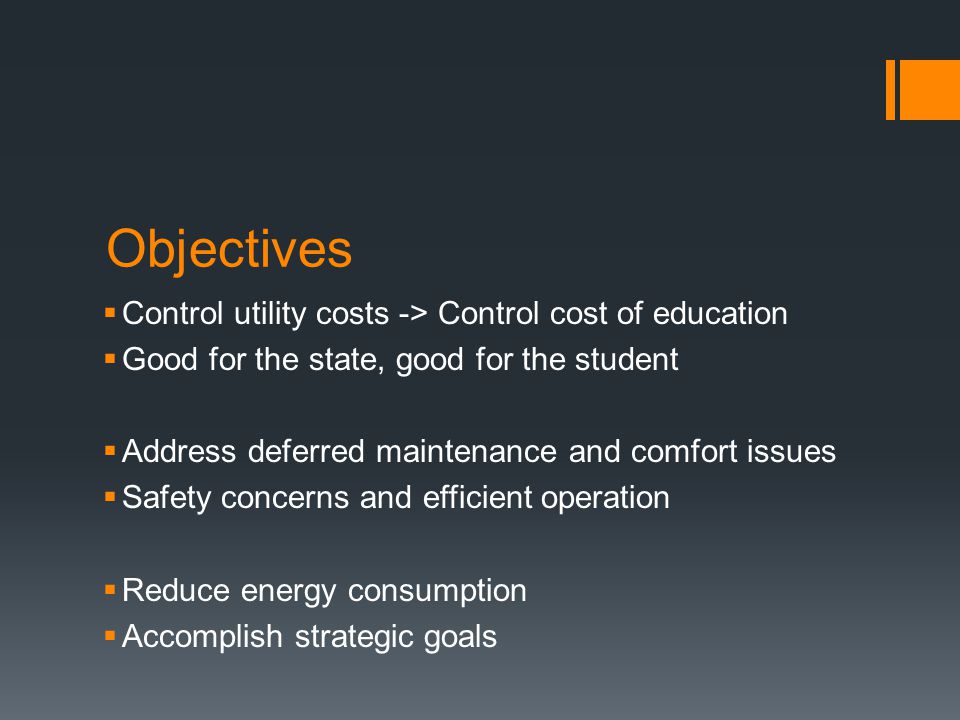 Objectives

▪ Control utility costs -> Control cost of education
▪ Good for the state, good for the student

▪ Address deferred maintenance and comfort issues
▪ Safety concerns and efficient operation

▪ Reduce energy consumption
▪ Accomplish strategic goals